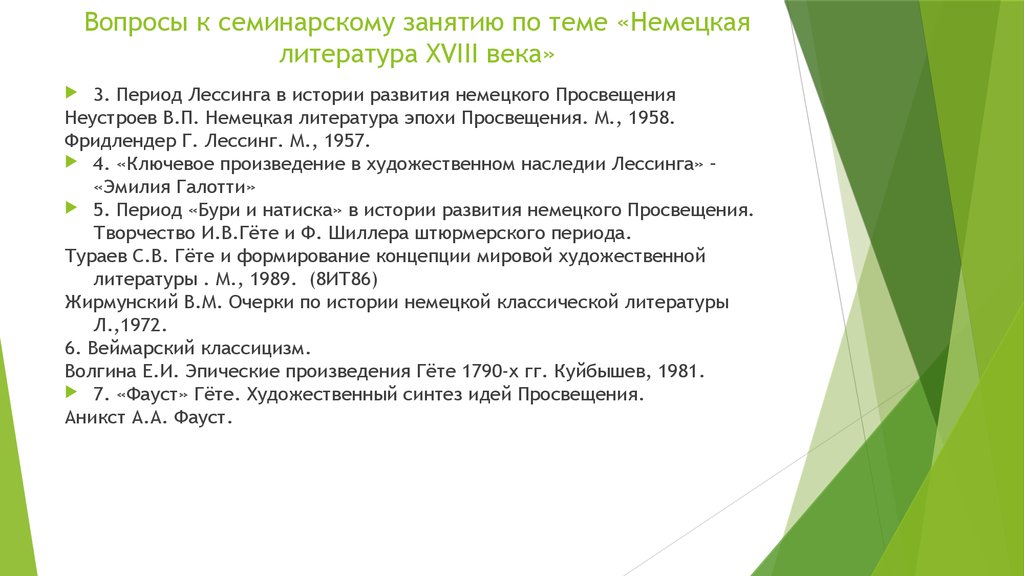 Вопросы к семинарскому занятию по теме «Немецкая литература XVIII века»

3. Период Лессинга в истории развития немецкого Просвещения
Неустроев В.П. Немецкая литература эпохи Просвещения. М., 1958.
Фридлендер Г. Лессинг. М., 1957.

4. «Ключевое произведение в художественном наследии Лессинга» - «Эмилия Галотти»

5. Период «Бури и натиска» в истории развития немецкого Просвещения. Творчество И.В.Гёте и Ф. Шиллера штюрмерского периода.
Тураев С.В. Гёте и формирование концепции мировой художественной литературы . М., 1989. (8ИТ86)
Жирмунский В.М. Очерки по истории немецкой классической литературы Л.,1972.
6. Веймарский классицизм.
Волгина Е.И. Эпические произведения Гёте 1790-х гг. Куйбышев, 1981.

7. «Фауст» Гёте. Художественный синтез идей Просвещения.
Аникст А.А. Фауст.